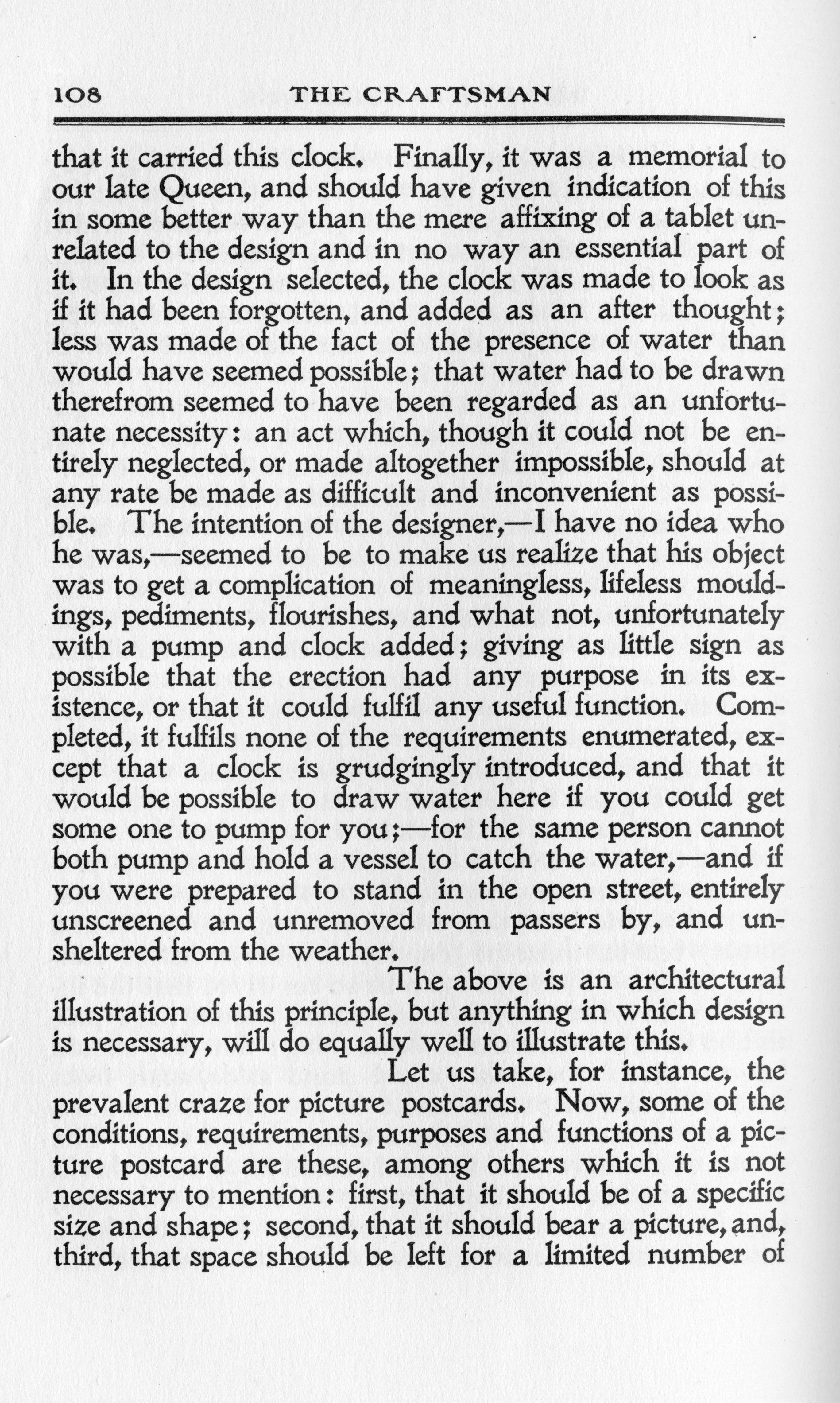 108 THE CRAFTSMAN

that it carried this clock. Finally, it was a memorial to our late Queen, and should have given indication of this in some better way than the mere affixing of a tablet unrelated to the design and in no way an essential part of it. In the design selected, the clock was made to look as if it had been forgotten, and added as an after thought; less was made of the fact of the presence of water than would have seemed possible; that water had to be drawn therefrom seemed to have been regarded as an unfortunate necessity: an act which, though it could not be entirely neglected, or made altogether impossible, should at any rate be made as difficult and inconvenient as possible. The intention of the designer,—I have no idea who he was,—seemed to be to make us realize that his object was to get a complication of meaningless, lifeless mouldings, pediments, flourishes, and what not, unfortunately with a pump and clock added; giving as little sign as possible that the erection had any purpose in its existence, or that it could fulfil any useful function. Completed, it fulfils none of the requirements enumerated, except that a clock is grudgingly introduced, and that it would be possible to draw water here if you could get some one to pump for you;—for the same person cannot both pump and hold a vessel to catch the water,—and if you were prepared to stand in the open street, entirely unscreened and unremoved from passers by, and unsheltered from the weather.

The above is an architectural illustration of this principle, but anything in which design is necessary, will do equally well to illustrate this.

Let us take, for instance, the prevalent craze for picture postcards. Now, some of the conditions, requirements, purposes and functions of a picture postcard are these, among others which it is not necessary to mention: first, that it should be of a specific size and shape; second, that it should bear a picture, and, third, that space should be left for a limited number of